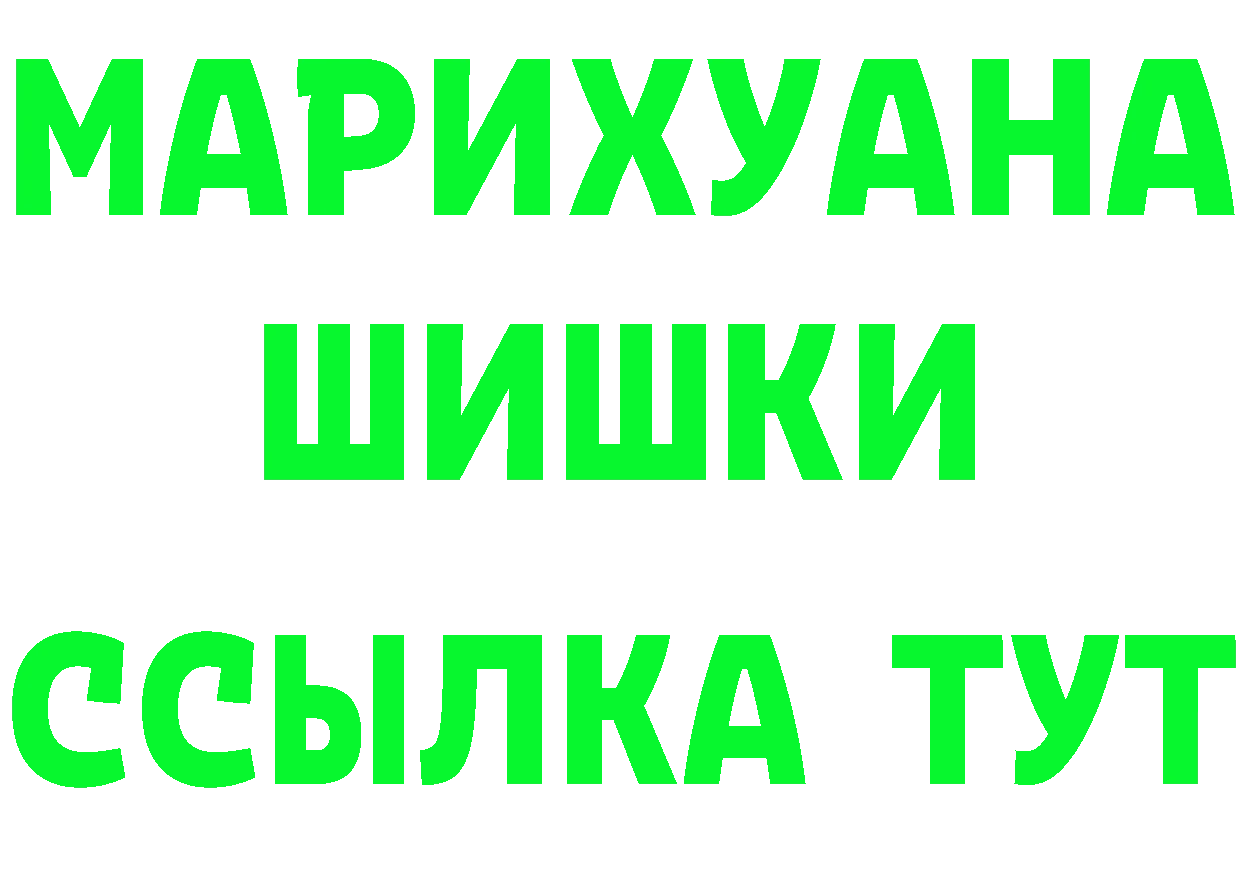 МАРИХУАНА
ШИШКИ
ССЫЛКА ТУТ